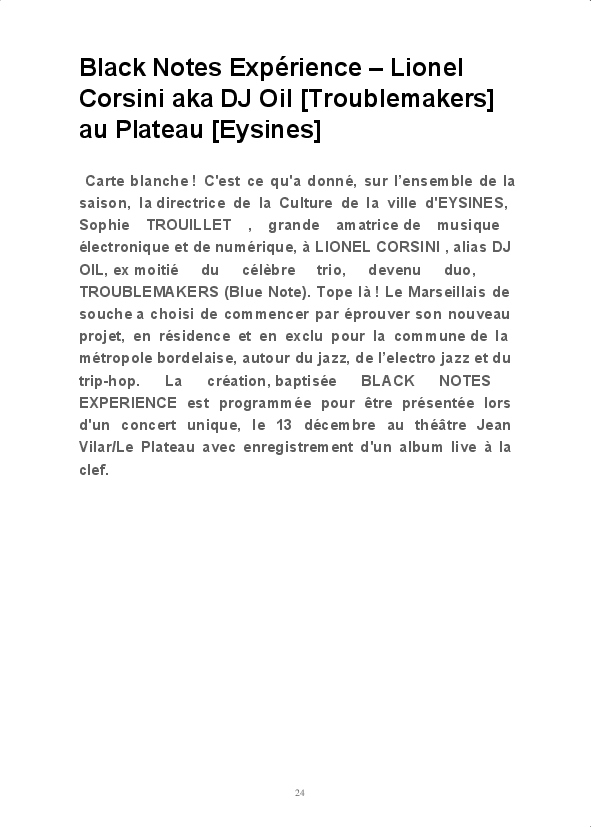 Black Notes Expérience – Lionel Corsini aka DJ Oil [Troublemakers] au Plateau [Eysines]

Carte blanche ! C'est ce qu'a donné, sur l'ensemble de la saison, la directrice de la Culture de la ville d'EYSINES, Sophie TROUILLET , grande amatrice de musique électronique et de numérique, à LIONEL CORSINI , alias DJ OIL, ex moitié du célèbre trio, devenu duo, TROUBLEMAKERS (Blue Note). Tope là ! Le Marseillais de souche a choisi de commencer par éprouver son nouveau projet, en résidence et en exclu pour la commune de la métropole bordelaise, autour du jazz, de l'electro jazz et du trip-hop. La création, baptisée BLACK NOTES EXPERIENCE est programmée pour être présentée lors d'un concert unique, le 13 décembre au théâtre Jean Vilar/Le Plateau avec enregistrement d'un album live à la clef.

24